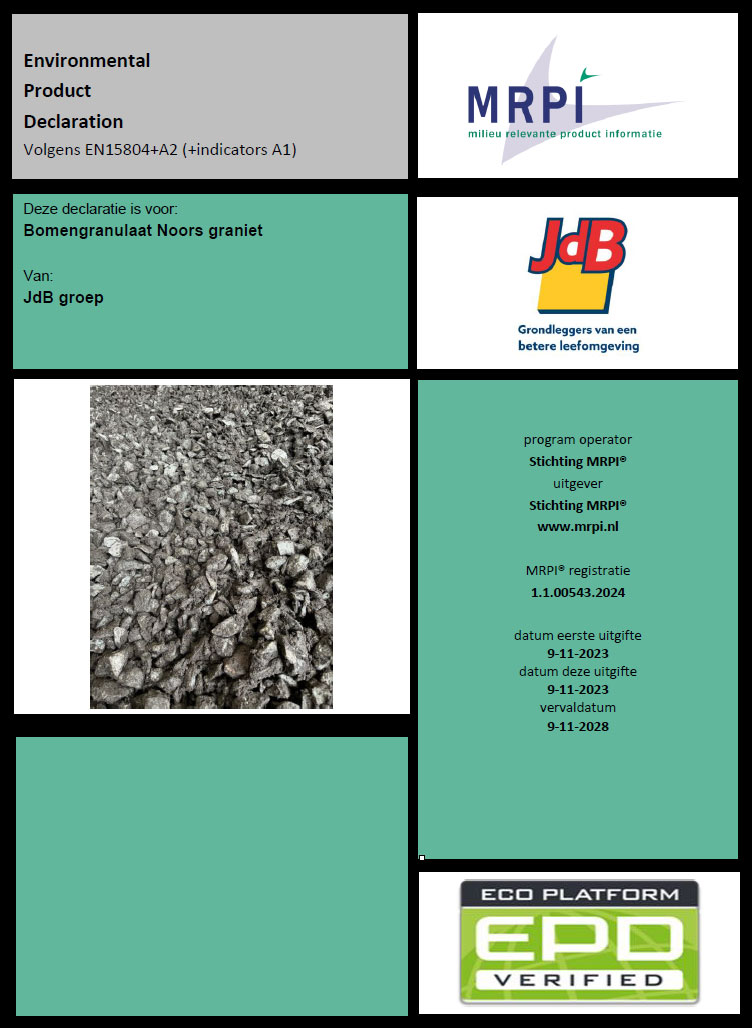 Environmental
Product
Declaration
Volgens EN15804+A2 (+indicators A1)

MRPI
milieu relevante product informatie

Deze declaratie is voor:
Bomengranulaat Noors graniet

Van:
JdB groep

JdB
Grondleggers van een betere leefomgeving

program operator
Stichting MRPI®
uitgever
Stichting MRPI®
www.mrpi.nl

MRPI® registratie
1.1.00543.2024

datum eerste uitgifte
9-11-2023
datum deze uitgifte
9-11-2023
vervaldatum
9-11-2028

ECO PLATFORM
EPD
VERIFIED